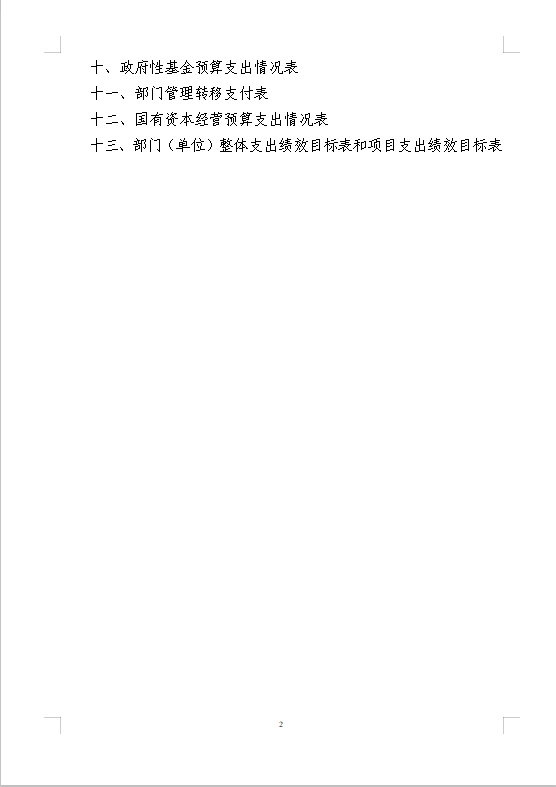 十、政府性基金预算支出情况表

十一、部门管理转移支付表

十二、国有资本经营预算支出情况表

十三、部门（单位）整体支出绩效目标表和项目支出绩效目标表

2